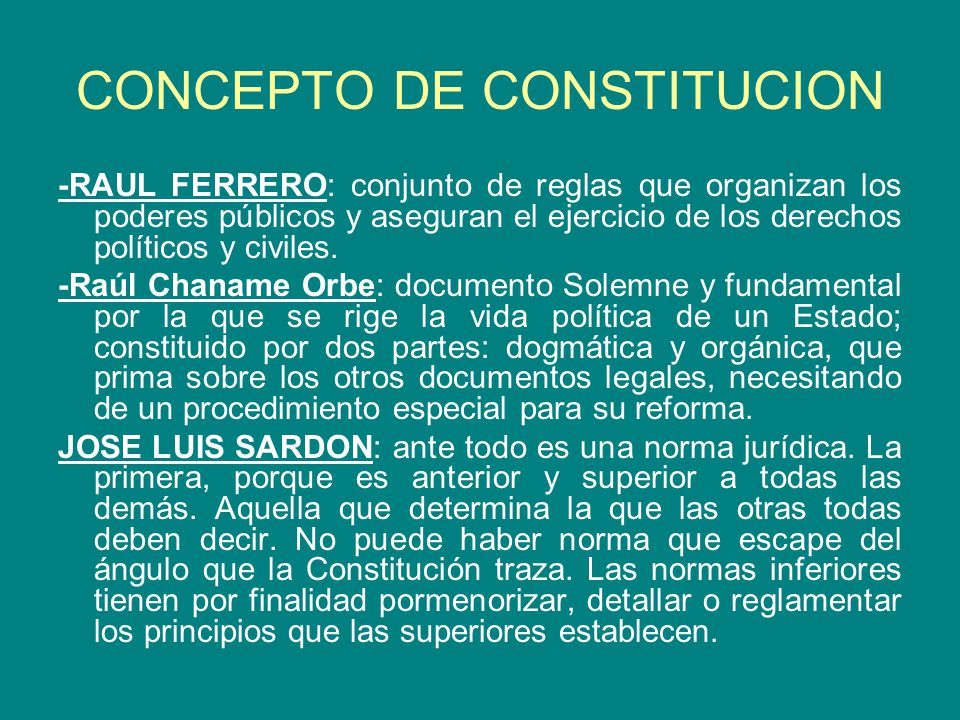 CONCEPTO DE CONSTITUCION

-RAUL FERRERO: conjunto de reglas que organizan los poderes públicos y aseguran el ejercicio de los derechos políticos y civiles.

-Raúl Chaname Orbe: documento Solemne y fundamental por la que se rige la vida política de un Estado; constituido por dos partes: dogmática y orgánica, que prima sobre los otros documentos legales, necesitando de un procedimiento especial para su reforma.

JOSE LUIS SARDON: ante todo es una norma jurídica. La primera, porque es anterior y superior a todas las demás. Aquella que determina la que las otras todas deben decir. No puede haber norma que escape del ángulo que la Constitución traza. Las normas inferiores tienen por finalidad pormenorizar, detallar o reglamentar los principios que las superiores establecen.